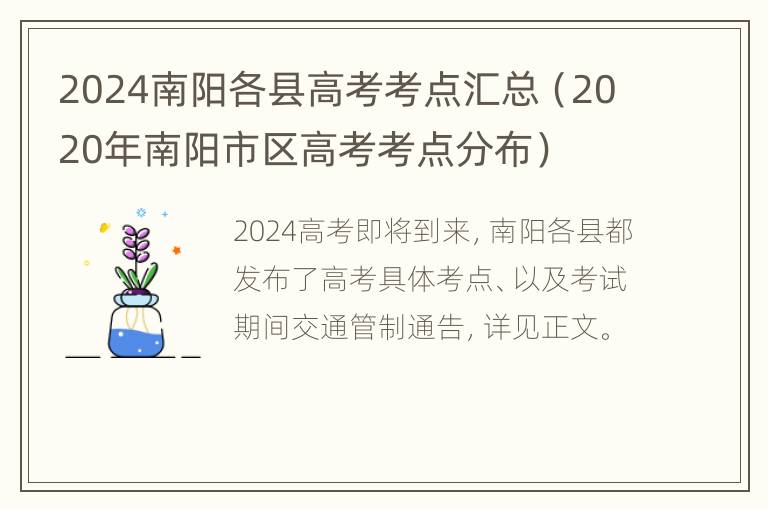 2024南阳各县高考考点汇总（2020年南阳市区高考考点分布）

2024高考即将到来，南阳各县都发布了高考具体考点、以及考试期间交通管制通告，详见正文。